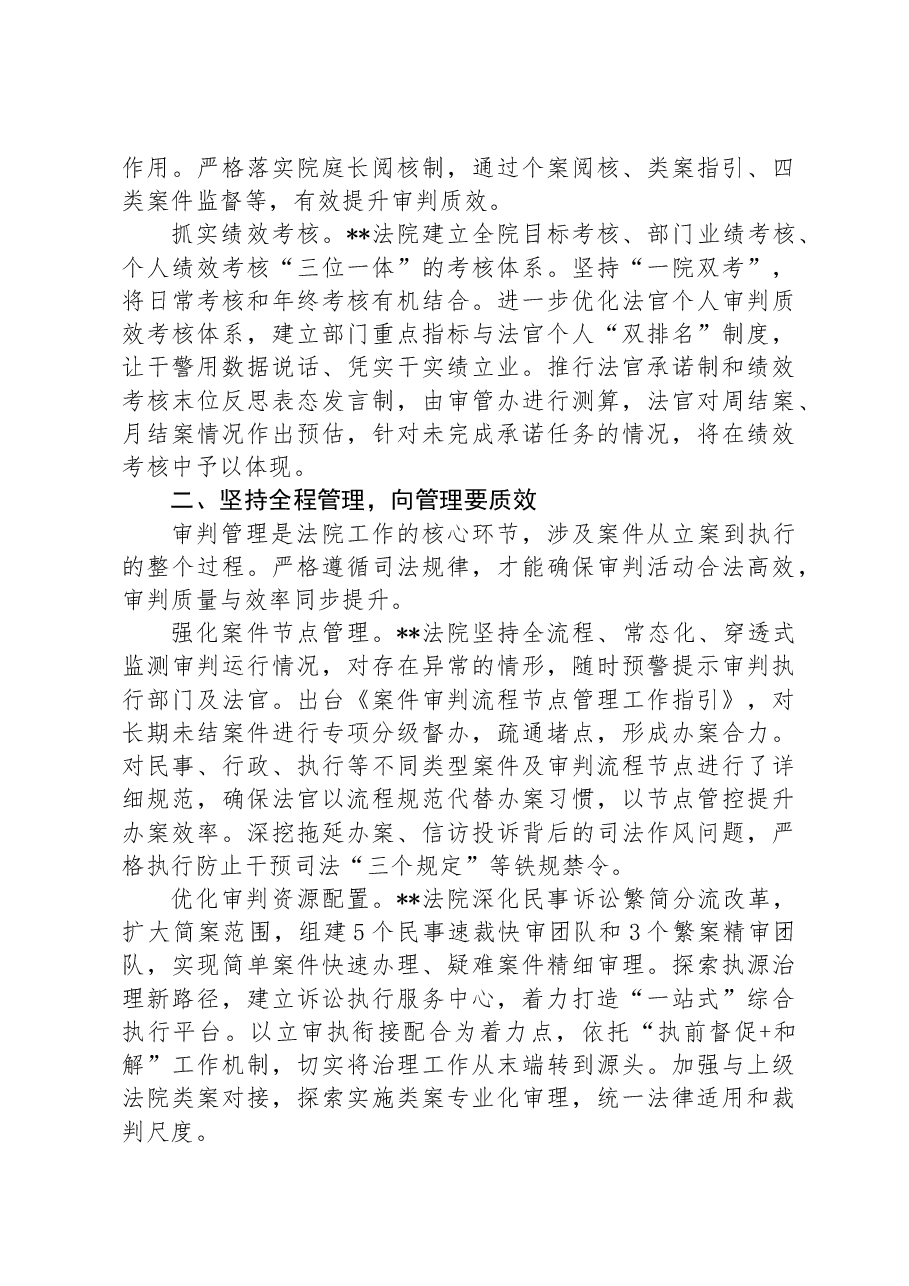 作用。严格落实院庭长阅核制，通过个案阅核、类案指引、四类案件监督等，有效提升审判质效。

抓实绩效考核。**法院建立全院目标考核、部门业绩考核、个人绩效考核“三位一体”的考核体系。坚持“一院双考”，将日常考核和年终考核有机结合。进一步优化法官个人审判质效考核体系，建立部门重点指标与法官个人“双排名”制度，让干警用数据说话、凭实干实绩立业。推行法官承诺制和绩效考核末位反思表态发言制，由审管办进行测算，法官对周结案、月结案情况作出预估，针对未完成承诺任务的情况，将在绩效考核中予以体现。

二、坚持全程管理，向管理要质效

审判管理是法院工作的核心环节，涉及案件从立案到执行的整个过程。严格遵循司法规律，才能确保审判活动合法高效，审判质量与效率同步提升。

强化案件节点管理。**法院坚持全流程、常态化、穿透式监测审判运行情况，对存在异常的情形，随时预警提示审判执行部门及法官。出台《案件审判流程节点管理工作指引》，对长期未结案件进行专项分级督办，疏通堵点，形成办案合力。对民事、行政、执行等不同类型案件及审判流程节点进行了详细规范，确保法官以流程规范代替办案习惯，以节点管控提升办案效率。深挖拖延办案、信访投诉背后的司法作风问题，严格执行防止干预司法“三个规定”等铁规禁令。

优化审判资源配置。**法院深化民事诉讼繁简分流改革，扩大简案范围，组建5个民事速裁快审团队和3个繁案精审团队，实现简单案件快速办理、疑难案件精细审理。探索执源治理新路径，建立诉讼执行服务中心，着力打造“一站式”综合执行平台。以立审执衔接配合为着力点，依托“执前督促+和解”工作机制，切实将治理工作从末端转到源头。加强与上级法院类案对接，探索实施类案专业化审理，统一法律适用和裁判尺度。